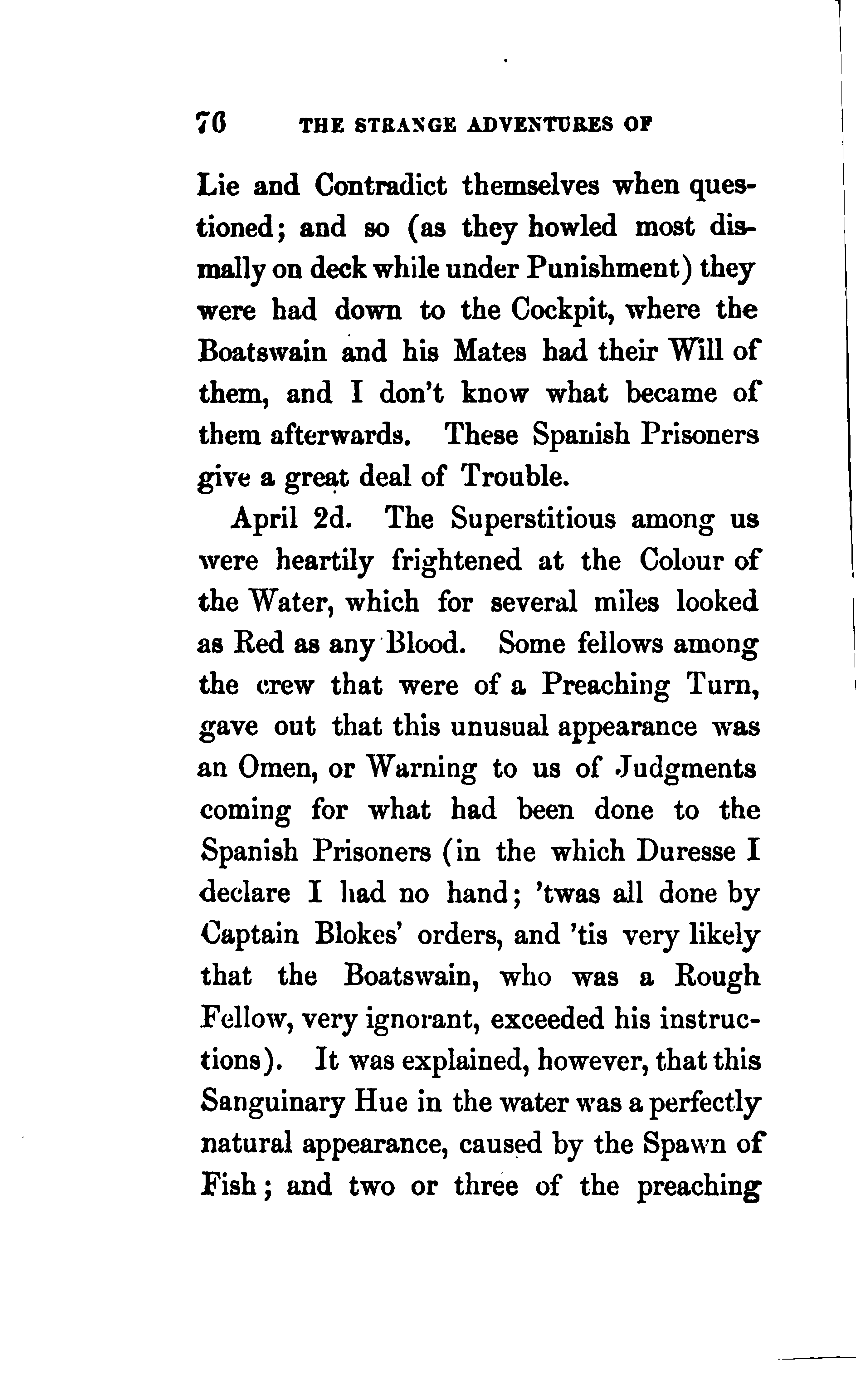 76 THE STRANGE ADVENTURES OF

Lie and Contradict themselves when questioned; and so (as they howled most dismally on deck while under Punishment) they were had down to the Cockpit, where the Boatswain and his Mates had their Will of them, and I don't know what became of them afterwards. These Spanish Prisoners give a great deal of Trouble.

April 2d. The Superstitious among us were heartily frightened at the Colour of the Water, which for several miles looked as Red as any Blood. Some fellows among the crew that were of a Preaching Turn, gave out that this unusual appearance was an Omen, or Warning to us of Judgments coming for what had been done to the Spanish Prisoners (in the which Duresse I declare I had no hand; 'twas all done by Captain Blokes' orders, and 'tis very likely that the Boatswain, who was a Rough Fellow, very ignorant, exceeded his instructions). It was explained, however, that this Sanguinary Hue in the water was a perfectly natural appearance, caused by the Spawn of Fish; and two or three of the preaching